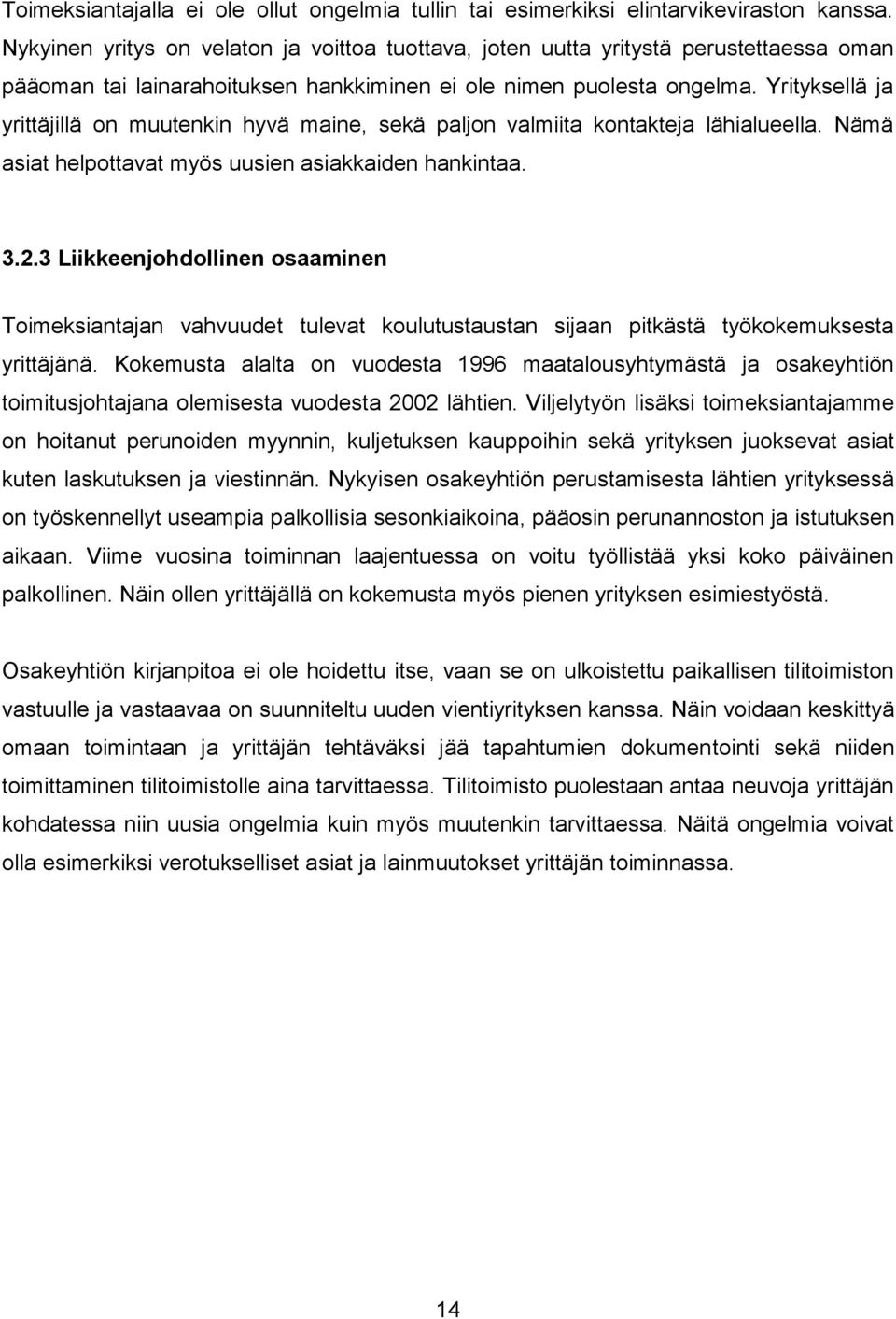 Toimeksiantajalla ei ole ollut ongelmia tullin tai esimerkiksi elintarvikeviraston kanssa. Nykyinen yritys on velaton ja voittoa tuottava, joten uutta yritystä perustettaessa oman pääoman tai lainarahoituksen hankkiminen ei ole nimen puolesta ongelma. Yrityksellä ja yrittäjillä on muutenkin hyvä maine, sekä paljon valmiita kontakteja lähialueella. Nämä asiat helpottavat myös uusien asiakkaiden hankintaa.

3.2.3 Liikkeenjohdollinen osaaminen

Toimeksiantajan vahvuudet tulevat koulutustaustan sijaan pitkästä työkokemuksesta yrittäjänä. Kokemusta alalta on vuodesta 1996 maatalousyhtymästä ja osakeyhtiön toimitusjohtajana olemisesta vuodesta 2002 lähtien. Viljelytyön lisäksi toimeksiantajamme on hoitanut perunoiden myynnin, kuljetuksen kauppoihin sekä yrityksen juoksevat asiat kuten laskutuksen ja viestinnän. Nykyisen osakeyhtiön perustamisesta lähtien yrityksessä on työskennellyt useampia palkollisia sesonkiaikoina, pääosin perunannoston ja istutuksen aikaan. Viime vuosina toiminnan laajentuessa on voitu työllistää yksi koko päiväinen palkollinen. Näin ollen yrittäjällä on kokemusta myös pienen yrityksen esimiestyöstä.

Osakeyhtiön kirjanpitoa ei ole hoidettu itse, vaan se on ulkoistettu paikallisen tilitoimiston vastuulle ja vastaavaa on suunniteltu uuden vientiyrityksen kanssa. Näin voidaan keskittyä omaan toimintaan ja yrittäjän tehtäväksi jää tapahtumien dokumentointi sekä niiden toimittaminen tilitoimistolle aina tarvittaessa. Tilitoimisto puolestaan antaa neuvoja yrittäjän kohdatessa niin uusia ongelmia kuin myös muutenkin tarvittaessa. Näitä ongelmia voivat olla esimerkiksi verotukselliset asiat ja lainmuutokset yrittäjän toiminnassa.

14